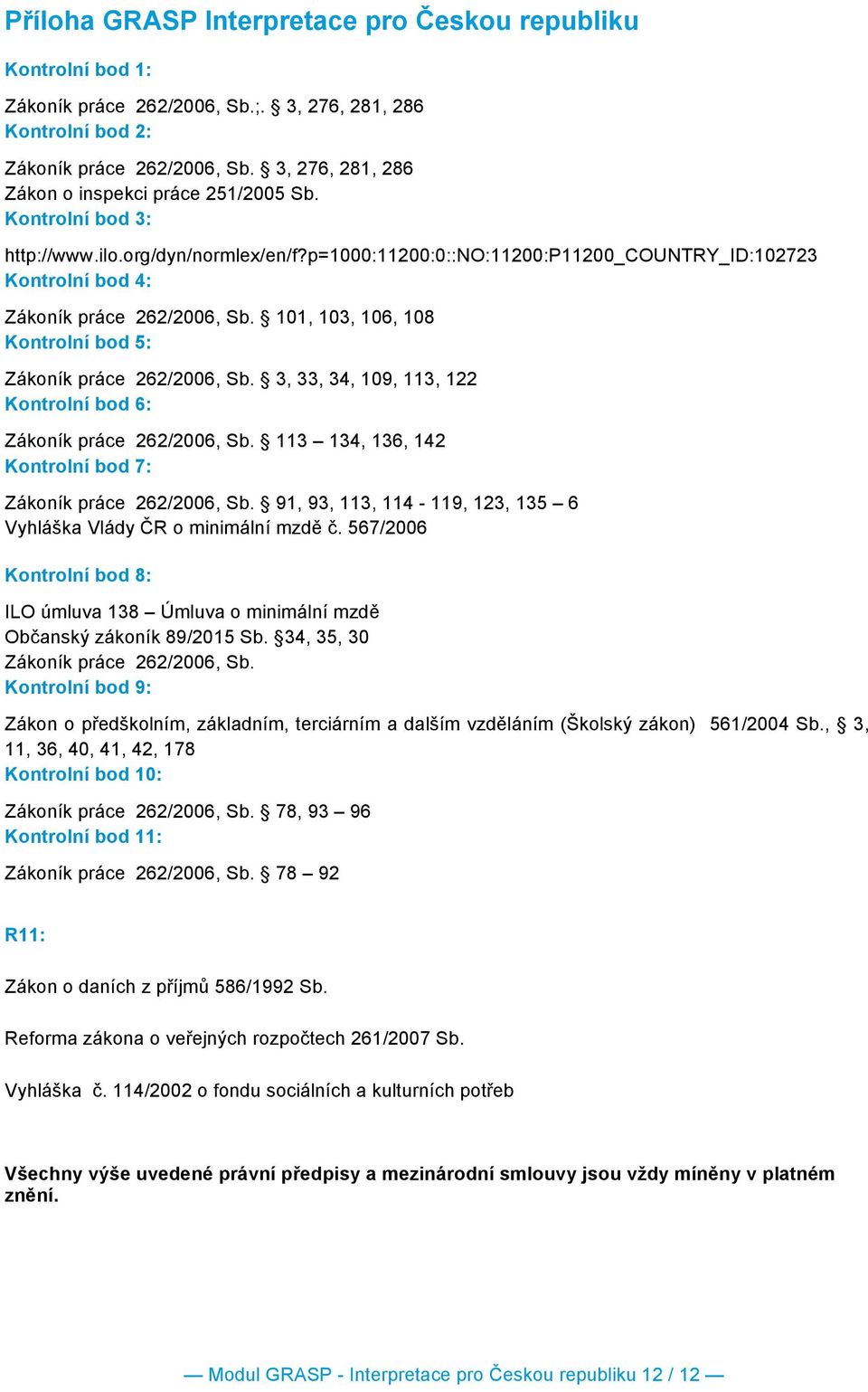 Příloha GRASP Interpretace pro Českou republiku

Kontrolní bod 1:

Zákoník práce 262/2006, Sb.;. § 3, 276, 281, 286
Kontrolní bod 2:

Zákoník práce 262/2006, Sb. § 3, 276, 281, 286
Zákon o inspekci práce 251/2005 Sb.
Kontrolní bod 3:

http://www.ilo.org/dyn/normlex/en/f?p=1000:11200:0::NO:11200:P11200_COUNTRY_ID:102723
Kontrolní bod 4:

Zákoník práce 262/2006, Sb. § 101, 103, 106, 108
Kontrolní bod 5:

Zákoník práce 262/2006, Sb. § 3, 33, 34, 109, 113, 122
Kontrolní bod 6:

Zákoník práce 262/2006, Sb. § 113 – 134, 136, 142
Kontrolní bod 7:

Zákoník práce 262/2006, Sb. § 91, 93, 113, 114 - 119, 123, 135 – 6
Vyhláška Vlády ČR o minimální mzdě č. 567/2006

Kontrolní bod 8:

ILO úmluva 138 – Úmluva o minimální mzdě
Občanský zákoník 89/2015 Sb. §34, 35, 30
Zákoník práce 262/2006, Sb.
Kontrolní bod 9:

Zákon o předškolním, základním, terciárním a dalším vzděláním (Školský zákon) 561/2004 Sb., § 3, 11, 36, 40, 41, 42, 178
Kontrolní bod 10:

Zákoník práce 262/2006, Sb. § 78, 93 – 96
Kontrolní bod 11:

Zákoník práce 262/2006, Sb. § 78 – 92

R11:

Zákon o daních z příjmů 586/1992 Sb.

Reforma zákona o veřejných rozpočtech 261/2007 Sb.

Vyhláška č. 114/2002 o fondu sociálních a kulturních potřeb

Všechny výše uvedené právní předpisy a mezinárodní smlouvy jsou vždy míněny v platném znění.

— Modul GRASP - Interpretace pro Českou republiku 12 / 12 —